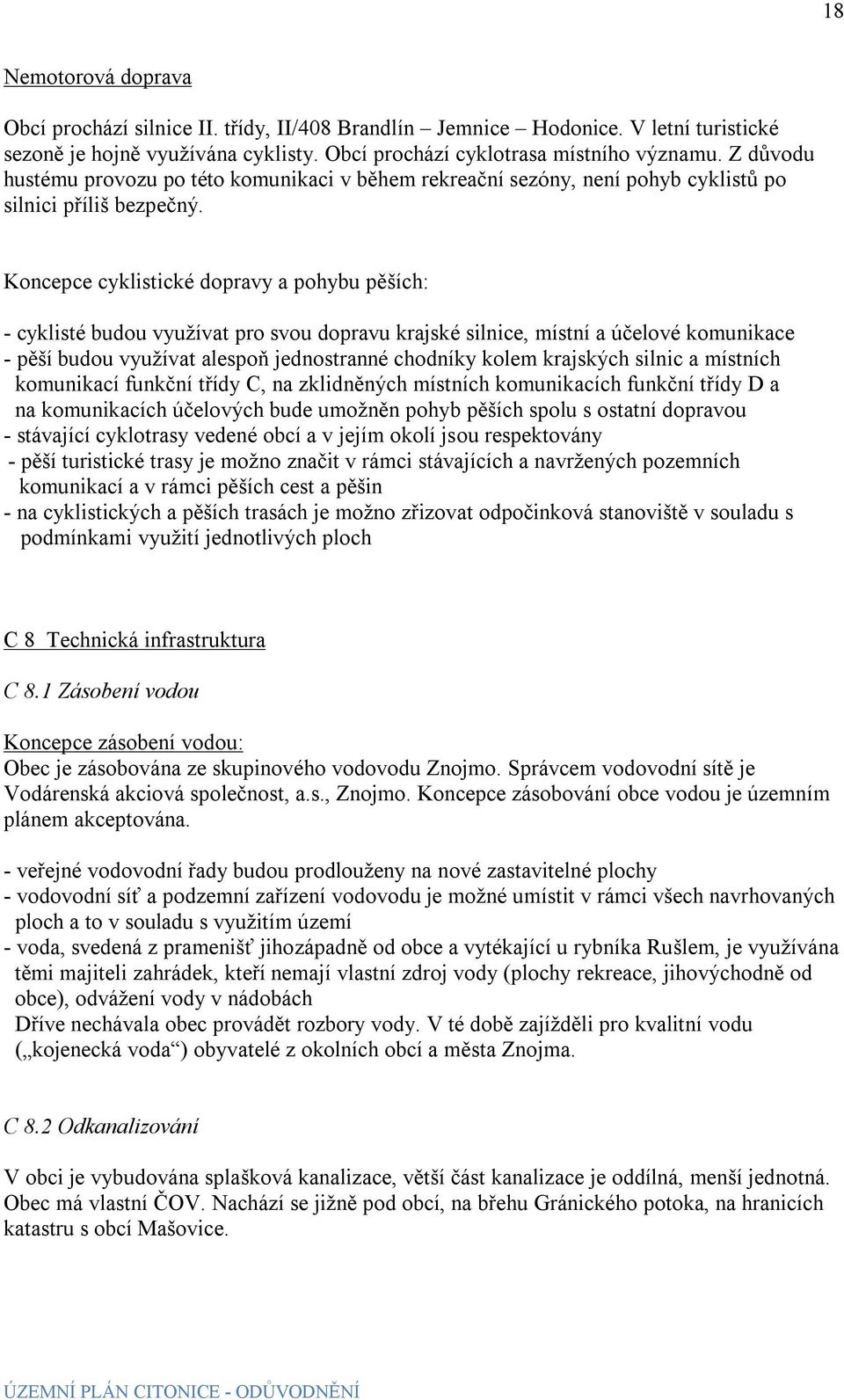 18

Nemotorová doprava

Obcí prochází silnice II. třídy, II/408 Brandlín – Jemnice – Hodonice. V letní turistické sezoně je hojně využívána cyklisty. Obcí prochází cyklotrasa místního významu. Z důvodu hustému provozu po této komunikaci v během rekreační sezóny, není pohyb cyklistů po silnici příliš bezpečný.

Koncepce cyklistické dopravy a pohybu pěších:

- cyklisté budou využívat pro svou dopravu krajské silnice, místní a účelové komunikace
- pěší budou využívat alespoň jednostranné chodníky kolem krajských silnic a místních komunikací funkční třídy C, na zklidněných místních komunikacích funkční třídy D a na komunikacích účelových bude umožněn pohyb pěších spolu s ostatní dopravou
- stávající cyklotrasy vedené obcí a v jejím okolí jsou respektovány
- pěší turistické trasy je možno značit v rámci stávajících a navržených pozemních komunikací a v rámci pěších cest a pěšin
- na cyklistických a pěších trasách je možno zřizovat odpočinková stanoviště v souladu s podmínkami využití jednotlivých ploch

C 8 Technická infrastruktura

C 8.1 Zásobení vodou

Koncepce zásobení vodou:
Obec je zásobována ze skupinového vodovodu Znojmo. Správcem vodovodní sítě je Vodárenská akciová společnost, a.s., Znojmo. Koncepce zásobování obce vodou je územním plánem akceptována.

- veřejné vodovodní řady budou prodlouženy na nové zastavitelné plochy
- vodovodní síť a podzemní zařízení vodovodu je možné umístit v rámci všech navrhovaných ploch a to v souladu s využitím území
- voda, svedená z pramenišť jihozápadně od obce a vytékající u rybníka Rušlem, je využívána těmi majiteli zahrádek, kteří nemají vlastní zdroj vody (plochy rekreace, jihovýchodně od obce), odvážení vody v nádobách
Dříve nechávala obec provádět rozbory vody. V té době zajížděli pro kvalitní vodu („kojenecká voda“) obyvatelé z okolních obcí a města Znojma.

C 8.2 Odkanalizování

V obci je vybudována splašková kanalizace, větší část kanalizace je oddílná, menší jednotná. Obec má vlastní ČOV. Nachází se jižně pod obcí, na břehu Gránického potoka, na hranicích katastru s obcí Mašovice.

ÚZEMNÍ PLÁN CITONICE - ODŮVODNĚNÍ